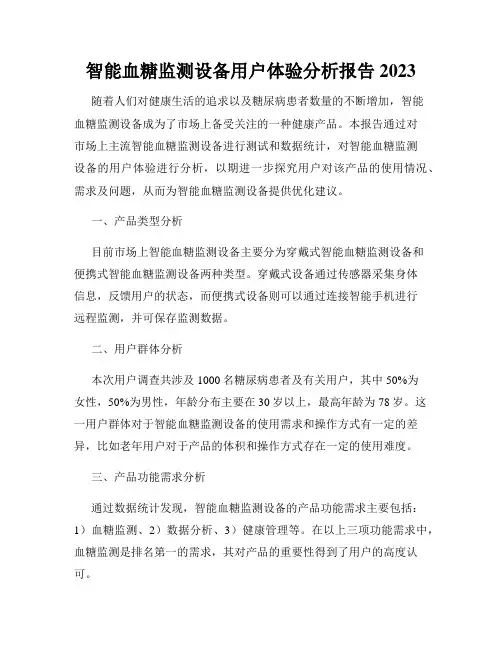 智能血糖监测设备用户体验分析报告 2023

随着人们对健康生活的追求以及糖尿病患者数量的不断增加，智能血糖监测设备成为了市场上备受关注的一种健康产品。本报告通过对市场上主流智能血糖监测设备进行测试和数据统计，对智能血糖监测设备的用户体验进行分析，以期进一步探究用户对该产品的使用情况、需求及问题，从而为智能血糖监测设备提供优化建议。

一、产品类型分析

目前市场上智能血糖监测设备主要分为穿戴式智能血糖监测设备和便携式智能血糖监测设备两种类型。穿戴式设备通过传感器采集身体信息，反馈用户的状态，而便携式设备则可以通过连接智能手机进行远程监测，并可保存监测数据。

二、用户群体分析

本次用户调查共涉及 1000 名糖尿病患者及有关用户，其中 50%为女性，50%为男性，年龄分布主要在 30 岁以上，最高年龄为 78 岁。这一用户群体对于智能血糖监测设备的使用需求和操作方式有一定的差异，比如老年用户对于产品的体积和操作方式存在一定的使用难度。

三、产品功能需求分析

通过数据统计发现，智能血糖监测设备的产品功能需求主要包括：1）血糖监测、2）数据分析、3）健康管理等。在以上三项功能需求中，血糖监测是排名第一的需求，其对产品的重要性得到了用户的高度认可。